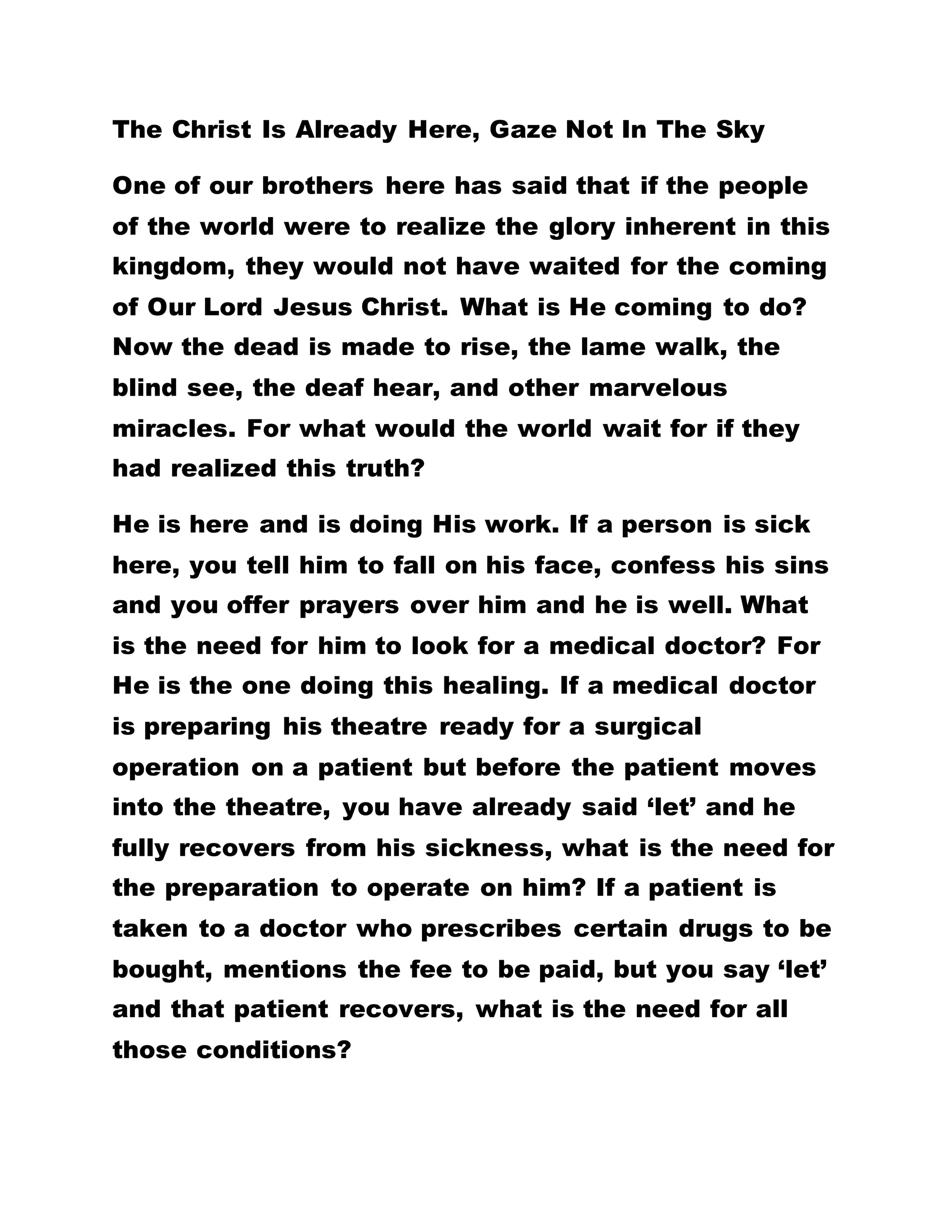 The Christ Is Already Here, Gaze Not In The Sky

One of our brothers here has said that if the people of the world were to realize the glory inherent in this kingdom, they would not have waited for the coming of Our Lord Jesus Christ. What is He coming to do? Now the dead is made to rise, the lame walk, the blind see, the deaf hear, and other marvelous miracles. For what would the world wait for if they had realized this truth?

He is here and is doing His work. If a person is sick here, you tell him to fall on his face, confess his sins and you offer prayers over him and he is well. What is the need for him to look for a medical doctor? For He is the one doing this healing. If a medical doctor is preparing his theatre ready for a surgical operation on a patient but before the patient moves into the theatre, you have already said ‘let’ and he fully recovers from his sickness, what is the need for the preparation to operate on him? If a patient is taken to a doctor who prescribes certain drugs to be bought, mentions the fee to be paid, but you say ‘let’ and that patient recovers, what is the need for all those conditions?